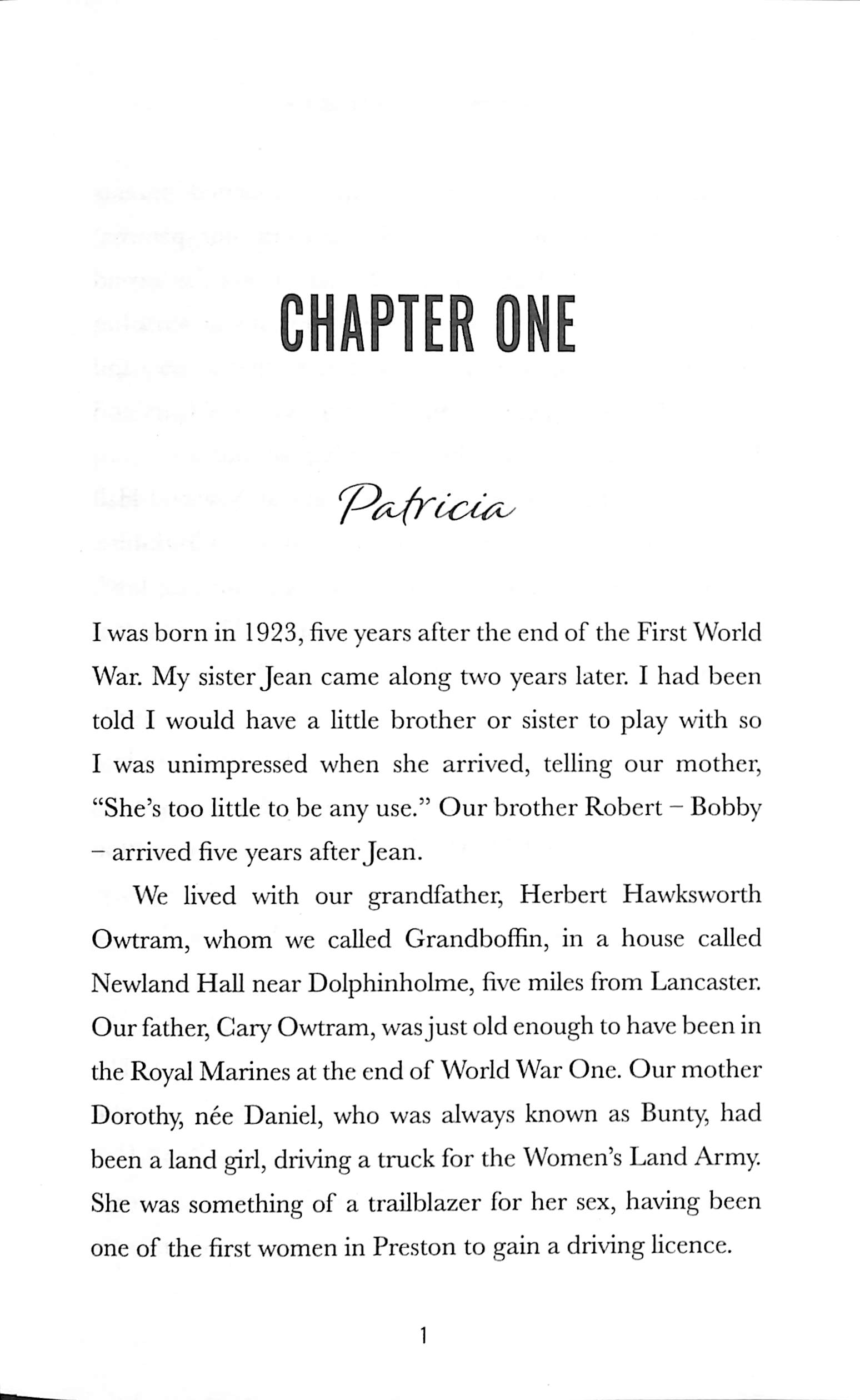 CHAPTER ONE

Patricia

I was born in 1923, five years after the end of the First World War. My sister Jean came along two years later. I had been told I would have a little brother or sister to play with so I was unimpressed when she arrived, telling our mother, "She's too little to be any use." Our brother Robert – Bobby – arrived five years after Jean.

We lived with our grandfather, Herbert Hawksworth Owtram, whom we called Grandboffin, in a house called Newland Hall near Dolphinholme, five miles from Lancaster. Our father, Cary Owtram, was just old enough to have been in the Royal Marines at the end of World War One. Our mother Dorothy, née Daniel, who was always known as Bunty, had been a land girl, driving a truck for the Women's Land Army. She was something of a trailblazer for her sex, having been one of the first women in Preston to gain a driving licence.

1